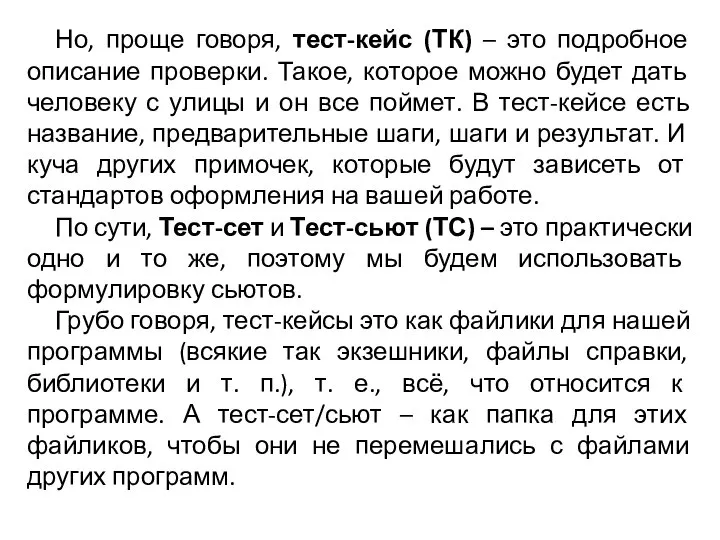 Но, проще говоря, тест-кейс (ТК) – это подробное описание проверки. Такое, которое можно будет дать человеку с улицы и он все поймет. В тест-кейсе есть название, предварительные шаги, шаги и результат. И куча других примочек, которые будут зависеть от стандартов оформления на вашей работе.

По сути, Тест-сет и Тест-сьют (ТС) – это практически одно и то же, поэтому мы будем использовать формулировку сьютов.

Грубо говоря, тест-кейсы это как файлики для нашей программы (всякие так экзешники, файлы справки, библиотеки и т. п.), т. е., всё, что относится к программе. А тест-сет/сьют – как папка для этих файликов, чтобы они не перемешались с файлами других программ.